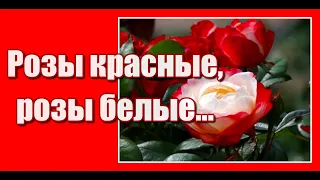 Розы красные, розы белые...